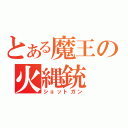 とある魔王の
火縄銃
ショットガン